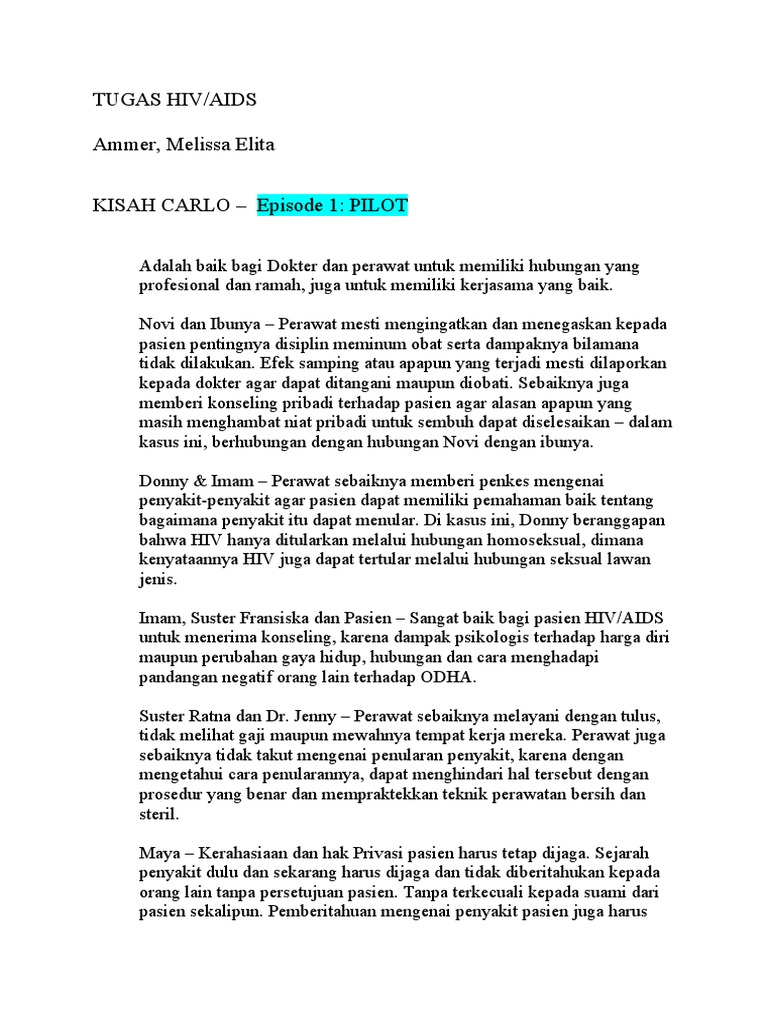 TUGAS HIV/AIDS

Ammer, Melissa Elita

KISAH CARLO – Episode 1: PILOT

Adalah baik bagi Dokter dan perawat untuk memiliki hubungan yang profesional dan ramah, juga untuk memiliki kerjasama yang baik.

Novi dan Ibunya – Perawat mesti mengingatkan dan menegaskan kepada pasien pentingnya disiplin meminum obat serta dampaknya bilamana tidak dilakukan. Efek samping atau apapun yang terjadi mesti dilaporkan kepada dokter agar dapat ditangani maupun diobati. Sebaiknya juga memberi konseling pribadi terhadap pasien agar alasan apapun yang masih menghambat niat pribadi untuk sembuh dapat diselesaikan – dalam kasus ini, berhubungan dengan hubungan Novi dengan ibunya.

Donny & Imam – Perawat sebaiknya memberi penkes mengenai penyakit-penyakit agar pasien dapat memiliki pemahaman baik tentang bagaimana penyakit itu dapat menular. Di kasus ini, Donny beranggapan bahwa HIV hanya ditularkan melalui hubungan homoseksual, dimana kenyataannya HIV juga dapat tertular melalui hubungan seksual lawan jenis.

Imam, Suster Fransiska dan Pasien – Sangat baik bagi pasien HIV/AIDS untuk menerima konseling, karena dampak psikologis terhadap harga diri maupun perubahan gaya hidup, hubungan dan cara menghadapi pandangan negatif orang lain terhadap ODHA.

Suster Ratna dan Dr. Jenny – Perawat sebaiknya melayani dengan tulus, tidak melihat gaji maupun mewahnya tempat kerja mereka. Perawat juga sebaiknya tidak takut mengenai penularan penyakit, karena dengan mengetahui cara penularannya, dapat menghindari hal tersebut dengan prosedur yang benar dan mempraktekkan teknik perawatan bersih dan steril.

Maya – Kerahasiaan dan hak Privasi pasien harus tetap dijaga. Sejarah penyakit dulu dan sekarang harus dijaga dan tidak diberitahukan kepada orang lain tanpa persetujuan pasien. Tanpa terkecuali kepada suami dari pasien sekalipun. Pemberitahuan mengenai penyakit pasien juga harus